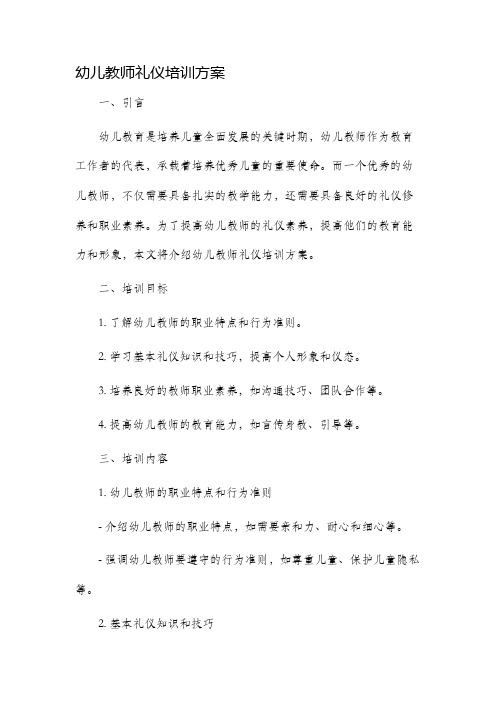 幼儿教师礼仪培训方案

一、引言

幼儿教育是培养儿童全面发展的关键时期，幼儿教师作为教育工作者的代表，承载着培养优秀儿童的重要使命。而一个优秀的幼儿教师，不仅需要具备扎实的教学能力，还需要具备良好的礼仪修养和职业素养。为了提高幼儿教师的礼仪素养，提高他们的教育能力和形象，本文将介绍幼儿教师礼仪培训方案。

二、培训目标

1. 了解幼儿教师的职业特点和行为准则。

2. 学习基本礼仪知识和技巧，提高个人形象和仪态。

3. 培养良好的教师职业素养，如沟通技巧、团队合作等。

4. 提高幼儿教师的教育能力，如言传身教、引导等。

三、培训内容

1. 幼儿教师的职业特点和行为准则

- 介绍幼儿教师的职业特点，如需要亲和力、耐心和细心等。

- 强调幼儿教师要遵守的行为准则，如尊重儿童、保护儿童隐私等。

2. 基本礼仪知识和技巧